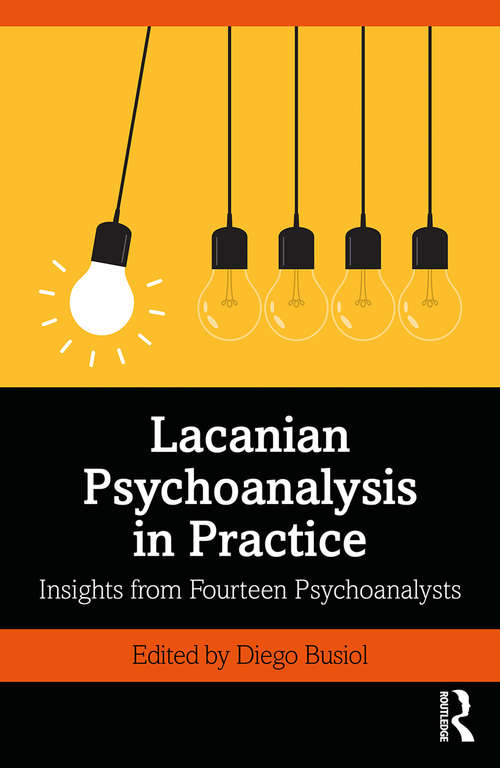 Lacanian Psychoanalysis in Practice

Insights from Fourteen Psychoanalysts

Edited by Diego Busiol

ROUTLEDGE